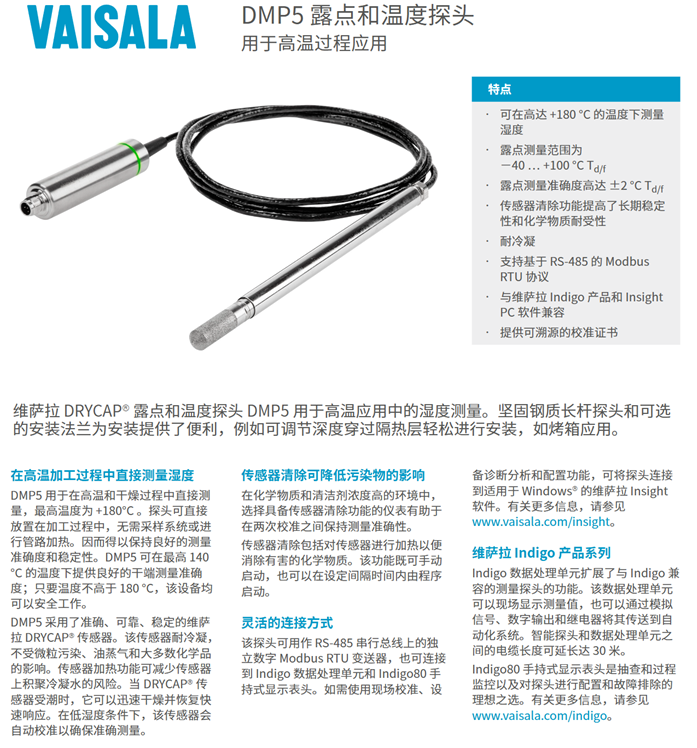 VAISALA

DMP5 露点和温度探头
用于高温过程应用

特点

· 可在高达 +180 °C 的温度下测量湿度
· 露点测量范围为 −40 ... +100 °C $T_{d/f}$
· 露点测量准确度高达 ±2 °C $T_{d/f}$
· 传感器清除功能提高了长期稳定性和化学物质耐受性
· 耐冷凝
· 支持基于 RS-485 的 Modbus RTU 协议
· 与维萨拉 Indigo 产品和 Insight PC 软件兼容
· 提供可溯源的校准证书

维萨拉 DRYCAP® 露点和温度探头 DMP5 用于高温应用中的湿度测量。坚固钢质长杆探头和可选的安装法兰为安装提供了便利，例如可调节深度穿过隔热层轻松进行安装，如烤箱应用。

在高温加工过程中直接测量湿度

DMP5 用于在高温和干燥过程中直接测量，最高温度为 +180°C 。探头可直接放置在加工过程中，无需采样系统或进行管路加热。因而得以保持良好的测量准确度和稳定性。DMP5 可在最高 140 °C 的温度下提供良好的干端测量准确度；只要温度不高于 180 °C，该设备均可以安全工作。

DMP5 采用了准确、可靠、稳定的维萨拉 DRYCAP® 传感器。该传感器耐冷凝，不受微粒污染、油蒸气和大多数化学品的影响。传感器加热功能可减少传感器上积聚冷凝水的风险。当 DRYCAP® 传感器受潮时，它可以迅速干燥并恢复快速响应。在低湿度条件下，该传感器会自动校准以确保准确测量。

传感器清除可降低污染物的影响

在化学物质和清洁剂浓度高的环境中，选择具备传感器清除功能的仪表有助于在两次校准之间保持测量准确性。

传感器清除包括对传感器进行加热以便消除有害的化学物质。该功能既可手动启动，也可以在设定间隔时间内由程序启动。

灵活的连接方式

该探头可用作 RS-485 串行总线上的独立数字 Modbus RTU 变送器，也可连接到 Indigo 数据处理单元和 Indigo80 手持式显示表头。如需使用现场校准、设备诊断分析和配置功能，可将探头连接到适用于 Windows® 的维萨拉 Insight 软件。有关更多信息，请参见 www.vaisala.com/insight。

维萨拉 Indigo 产品系列

Indigo 数据处理单元扩展了与 Indigo 兼容的测量探头的功能。该数据处理单元可以现场显示测量值，也可以通过模拟信号、数字输出和继电器将其传送到自动化系统。智能探头和数据处理单元之间的电缆长度可延长达 30 米。

Indigo80 手持式显示表头是抽查和过程监控以及对探头进行配置和故障排除的理想之选。有关更多信息，请参见 www.vaisala.com/indigo。